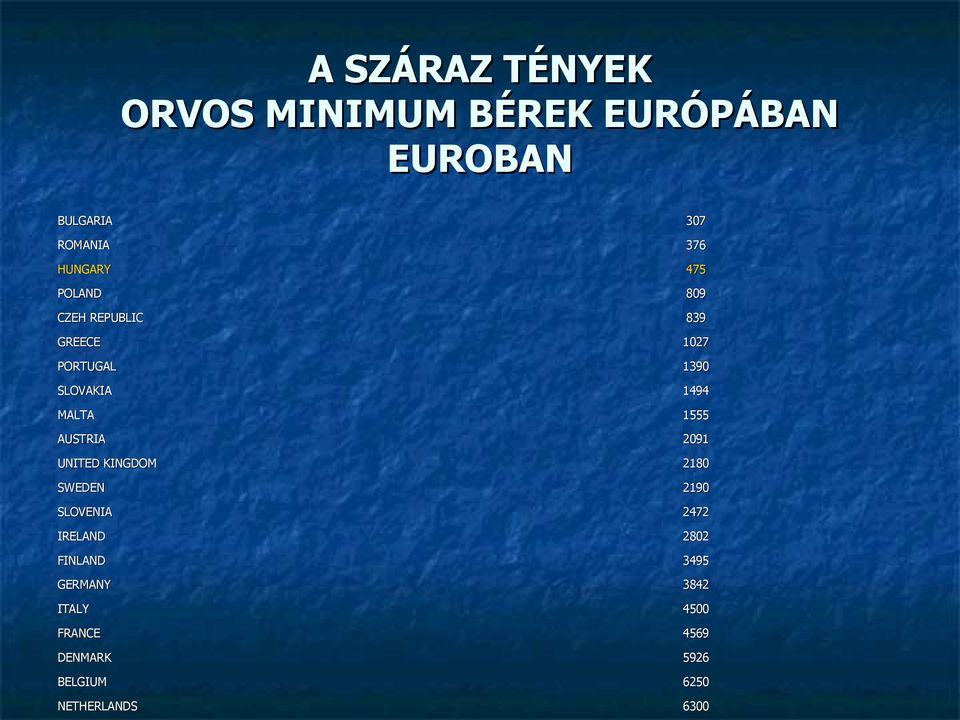 A SZÁRAZ TÉNYEK
ORVOS MINIMUM BÉREK EURÓPÁBAN
EUROBAN

| | |
|---|---|
| BULGARIA | 307 |
| ROMANIA | 376 |
| HUNGARY | 475 |
| POLAND | 809 |
| CZEH REPUBLIC | 839 |
| GREECE | 1027 |
| PORTUGAL | 1390 |
| SLOVAKIA | 1494 |
| MALTA | 1555 |
| AUSTRIA | 2091 |
| UNITED KINGDOM | 2180 |
| SWEDEN | 2190 |
| SLOVENIA | 2472 |
| IRELAND | 2802 |
| FINLAND | 3495 |
| GERMANY | 3842 |
| ITALY | 4500 |
| FRANCE | 4569 |
| DENMARK | 5926 |
| BELGIUM | 6250 |
| NETHERLANDS | 6300 |